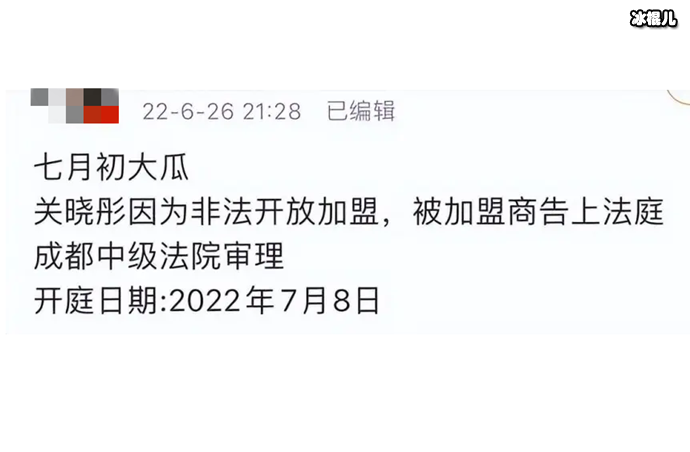 冰棍儿

22-6-26 21:28 已编辑

七月初大瓜
关晓彤因为非法开放加盟，被加盟商告上法庭
成都中级法院审理
开庭日期:2022年7月8日